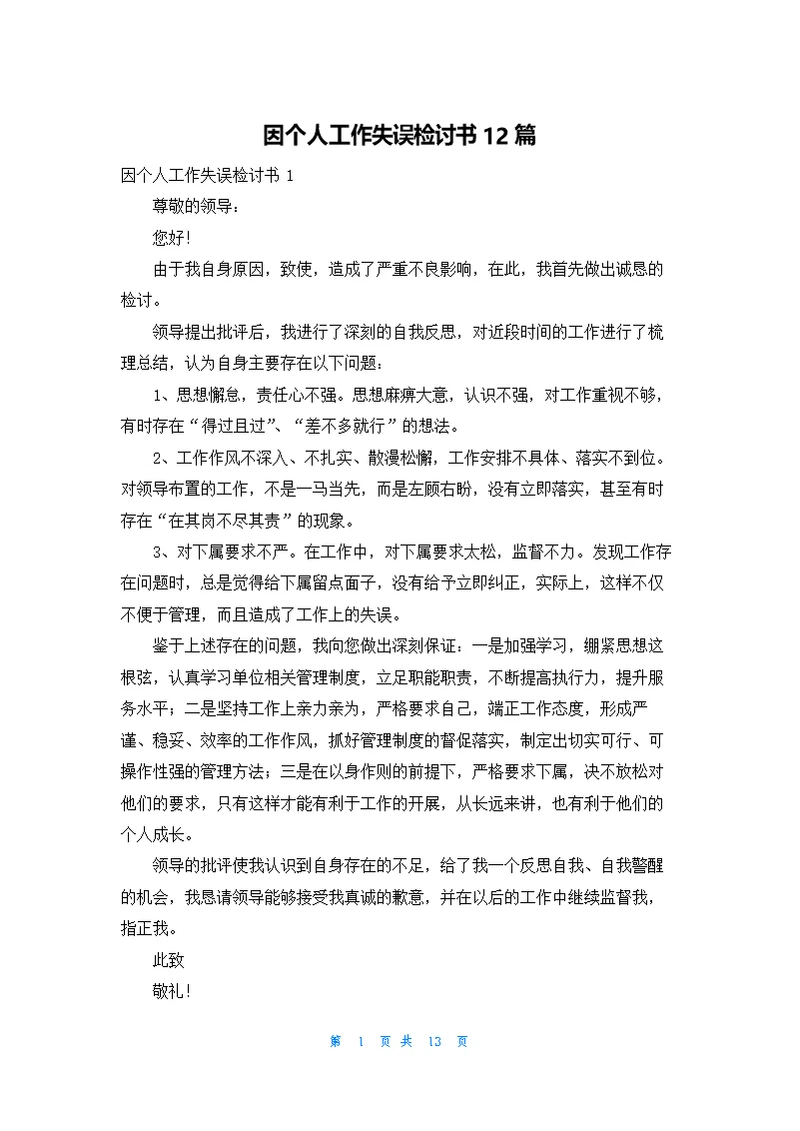 因个人工作失误检讨书 12 篇

因个人工作失误检讨书 1

尊敬的领导：

您好!

由于我自身原因，致使，造成了严重不良影响，在此，我首先做出诚恳的检讨。

领导提出批评后，我进行了深刻的自我反思，对近段时间的工作进行了梳理总结，认为自身主要存在以下问题：

1、思想懈怠，责任心不强。思想麻痹大意，认识不强，对工作重视不够，有时存在“得过且过”、“差不多就行”的想法。

2、工作作风不深入、不扎实、散漫松懈，工作安排不具体、落实不到位。对领导布置的工作，不是一马当先，而是左顾右盼，没有立即落实，甚至有时存在“在其岗不尽其责”的现象。

3、对下属要求不严。在工作中，对下属要求太松，监督不力。发现工作存在问题时，总是觉得给下属留点面子，没有给予立即纠正，实际上，这样不仅不便于管理，而且造成了工作上的失误。

鉴于上述存在的问题，我向您做出深刻保证：一是加强学习，绷紧思想这根弦，认真学习单位相关管理制度，立足职能职责，不断提高执行力，提升服务水平；二是坚持工作上亲力亲为，严格要求自己，端正工作态度，形成严谨、稳妥、效率的工作作风，抓好管理制度的督促落实，制定出切实可行、可操作性强的管理方法；三是在以身作则的前提下，严格要求下属，决不放松对他们的要求，只有这样才能有利于工作的开展，从长远来讲，也有利于他们的个人成长。

领导的批评使我认识到自身存在的不足，给了我一个反思自我、自我警醒的机会，我恳请领导能够接受我真诚的歉意，并在以后的工作中继续监督我，指正我。

此致

敬礼!

第 1 页 共 13 页